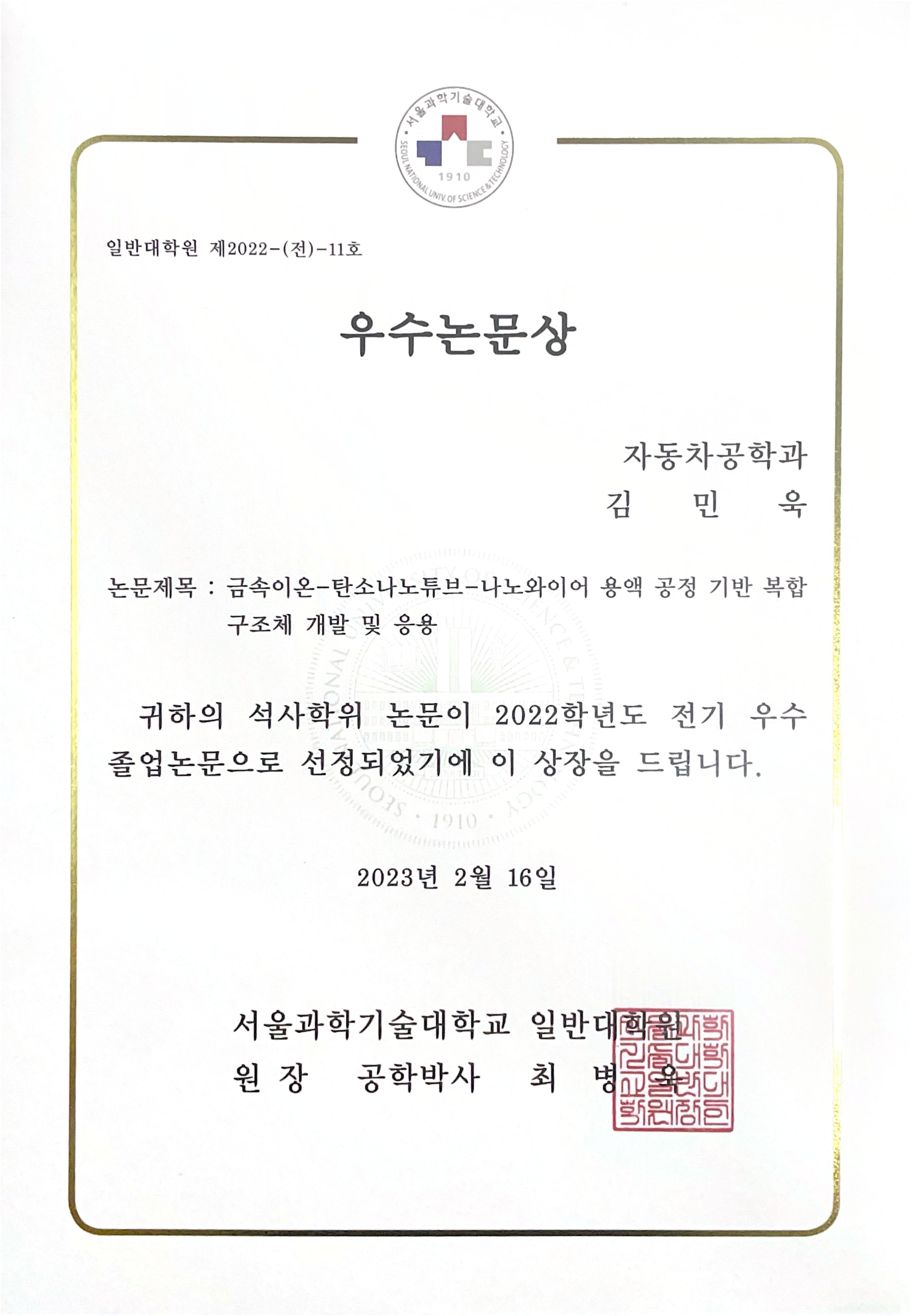 서울과학기술대학교
SEOUL NATIONAL UNIV. OF SCIENCE & TECHNOLOGY
1910

일반대학원 제2022-(전)-11호

우수논문상

자동차공학과
김 민 욱

논문제목 : 금속이온-탄소나노튜브-나노와이어 용액 공정 기반 복합 구조체 개발 및 응용

귀하의 석사학위 논문이 2022학년도 전기 우수 졸업논문으로 선정되었기에 이 상장을 드립니다.

2023년 2월 16일

서울과학기술대학교 일반대학원
원 장 공학박사 최 병 욱

서울과학기술대학교일반대학원장인